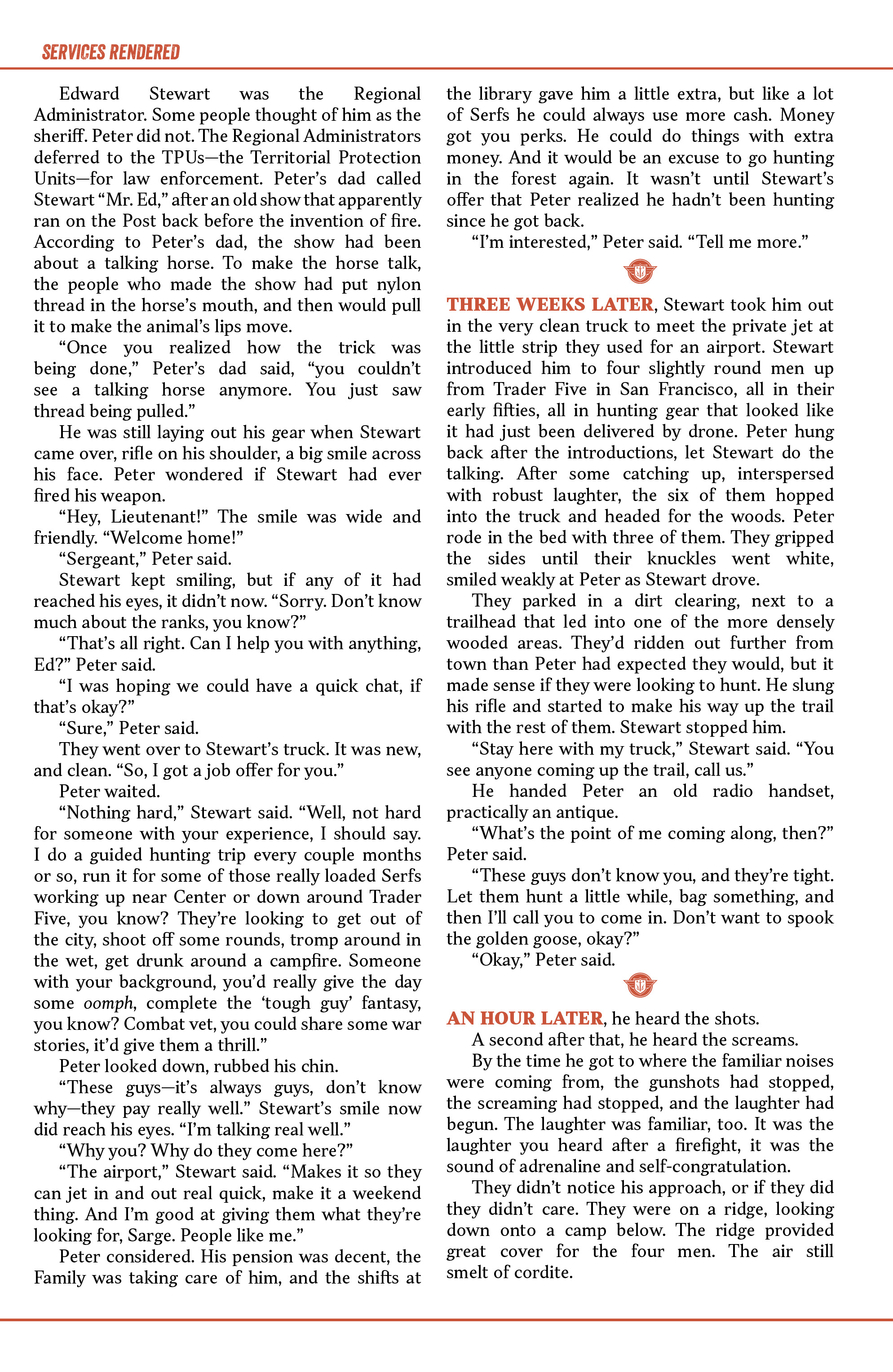 SERVICES RENDERED

Edward Stewart was the Regional Administrator. Some people thought of him as the sheriff. Peter did not. The Regional Administrators deferred to the TPUs—the Territorial Protection Units—for law enforcement. Peter's dad called Stewart "Mr. Ed," after an old show that apparently ran on the Post back before the invention of fire. According to Peter's dad, the show had been about a talking horse. To make the horse talk, the people who made the show had put nylon thread in the horse's mouth, and then would pull it to make the animal's lips move.

"Once you realized how the trick was being done," Peter's dad said, "you couldn't see a talking horse anymore. You just saw thread being pulled."

He was still laying out his gear when Stewart came over, rifle on his shoulder, a big smile across his face. Peter wondered if Stewart had ever fired his weapon.

"Hey, Lieutenant!" The smile was wide and friendly. "Welcome home!"

"Sergeant," Peter said.

Stewart kept smiling, but if any of it had reached his eyes, it didn't now. "Sorry. Don't know much about the ranks, you know?"

"That's all right. Can I help you with anything, Ed?" Peter said.

"I was hoping we could have a quick chat, if that's okay?"

"Sure," Peter said.

They went over to Stewart's truck. It was new, and clean. "So, I got a job offer for you."

Peter waited.

"Nothing hard," Stewart said. "Well, not hard for someone with your experience, I should say. I do a guided hunting trip every couple months or so, run it for some of those really loaded Serfs working up near Center or down around Trader Five, you know? They're looking to get out of the city, shoot off some rounds, tromp around in the wet, get drunk around a campfire. Someone with your background, you'd really give the day some oomph, complete the 'tough guy' fantasy, you know? Combat vet, you could share some war stories, it'd give them a thrill."

Peter looked down, rubbed his chin.

"These guys—it's always guys, don't know why—they pay really well." Stewart's smile now did reach his eyes. "I'm talking real well."

"Why you? Why do they come here?"

"The airport," Stewart said. "Makes it so they can jet in and out real quick, make it a weekend thing. And I'm good at giving them what they're looking for, Sarge. People like me."

Peter considered. His pension was decent, the Family was taking care of him, and the shifts at the library gave him a little extra, but like a lot of Serfs he could always use more cash. Money got you perks. He could do things with extra money. And it would be an excuse to go hunting in the forest again. It wasn't until Stewart's offer that Peter realized he hadn't been hunting since he got back.

"I'm interested," Peter said. "Tell me more."

THREE WEEKS LATER, Stewart took him out in the very clean truck to meet the private jet at the little strip they used for an airport. Stewart introduced him to four slightly round men up from Trader Five in San Francisco, all in their early fifties, all in hunting gear that looked like it had just been delivered by drone. Peter hung back after the introductions, let Stewart do the talking. After some catching up, interspersed with robust laughter, the six of them hopped into the truck and headed for the woods. Peter rode in the bed with three of them. They gripped the sides until their knuckles went white, smiled weakly at Peter as Stewart drove.

They parked in a dirt clearing, next to a trailhead that led into one of the more densely wooded areas. They'd ridden out further from town than Peter had expected they would, but it made sense if they were looking to hunt. He slung his rifle and started to make his way up the trail with the rest of them. Stewart stopped him.

"Stay here with my truck," Stewart said. "You see anyone coming up the trail, call us."

He handed Peter an old radio handset, practically an antique.

"What's the point of me coming along, then?" Peter said.

"These guys don't know you, and they're tight. Let them hunt a little while, bag something, and then I'll call you to come in. Don't want to spook the golden goose, okay?"

"Okay," Peter said.

AN HOUR LATER, he heard the shots.

A second after that, he heard the screams.

By the time he got to where the familiar noises were coming from, the gunshots had stopped, the screaming had stopped, and the laughter had begun. The laughter was familiar, too. It was the laughter you heard after a firefight, it was the sound of adrenaline and self-congratulation.

They didn't notice his approach, or if they did they didn't care. They were on a ridge, looking down onto a camp below. The ridge provided great cover for the four men. The air still smelt of cordite.